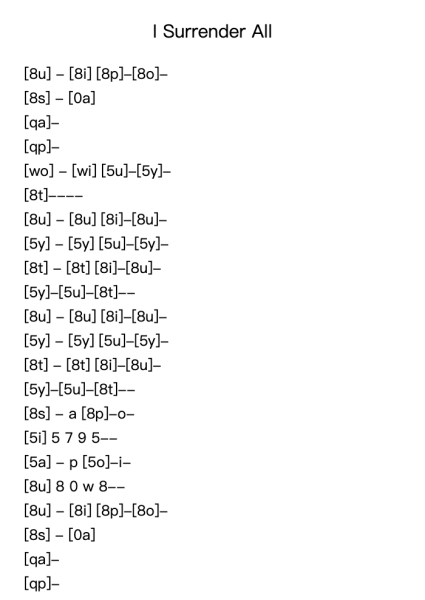 I Surrender All

[8u] – [8i] [8p]–[8o]–
[8s] – [0a]
[qa]–
[qp]–
[wo] – [wi] [5u]–[5y]–
[8t]––––
[8u] – [8u] [8i]–[8u]–
[5y] – [5y] [5u]–[5y]–
[8t] – [8t] [8i]–[8u]–
[5y]–[5u]–[8t]––
[8u] – [8u] [8i]–[8u]–
[5y] – [5y] [5u]–[5y]–
[8t] – [8t] [8i]–[8u]–
[5y]–[5u]–[8t]––
[8s] – a [8p]–o–
[5i] 5 7 9 5––
[5a] – p [5o]–i–
[8u] 8 0 w 8––
[8u] – [8i] [8p]–[8o]–
[8s] – [0a]
[qa]–
[qp]–